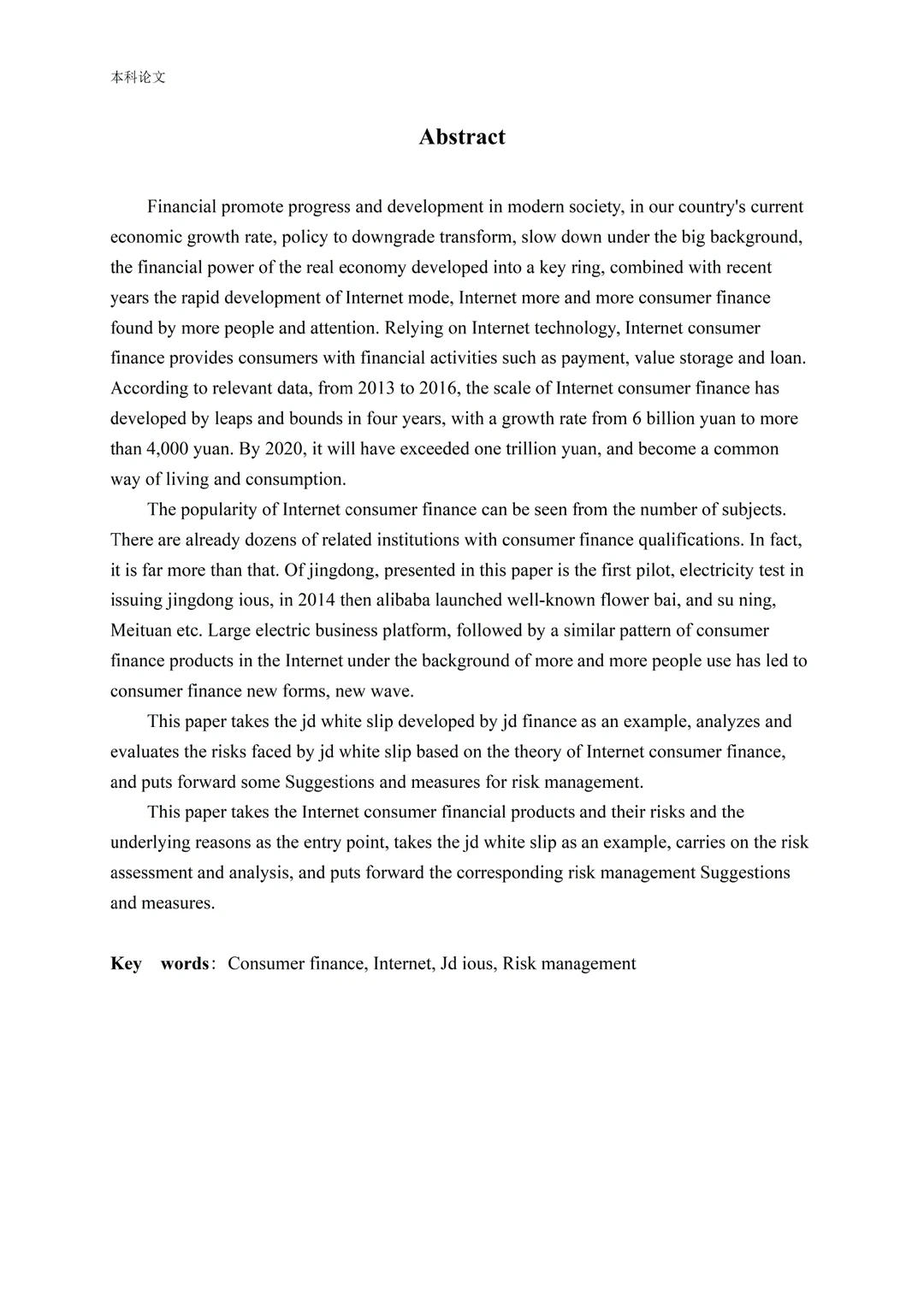 本科论文

Abstract

Financial promote progress and development in modern society, in our country's current economic growth rate, policy to downgrade transform, slow down under the big background, the financial power of the real economy developed into a key ring, combined with recent years the rapid development of Internet mode, Internet more and more consumer finance found by more people and attention. Relying on Internet technology, Internet consumer finance provides consumers with financial activities such as payment, value storage and loan. According to relevant data, from 2013 to 2016, the scale of Internet consumer finance has developed by leaps and bounds in four years, with a growth rate from 6 billion yuan to more than 4,000 yuan. By 2020, it will have exceeded one trillion yuan, and become a common way of living and consumption.

The popularity of Internet consumer finance can be seen from the number of subjects. There are already dozens of related institutions with consumer finance qualifications. In fact, it is far more than that. Of jingdong, presented in this paper is the first pilot, electricity test in issuing jingdong ious, in 2014 then alibaba launched well-known flower bai, and su ning, Meituan etc. Large electric business platform, followed by a similar pattern of consumer finance products in the Internet under the background of more and more people use has led to consumer finance new forms, new wave.

This paper takes the jd white slip developed by jd finance as an example, analyzes and evaluates the risks faced by jd white slip based on the theory of Internet consumer finance, and puts forward some Suggestions and measures for risk management.

This paper takes the Internet consumer financial products and their risks and the underlying reasons as the entry point, takes the jd white slip as an example, carries on the risk assessment and analysis, and puts forward the corresponding risk management Suggestions and measures.

Key words: Consumer finance, Internet, Jd ious, Risk management